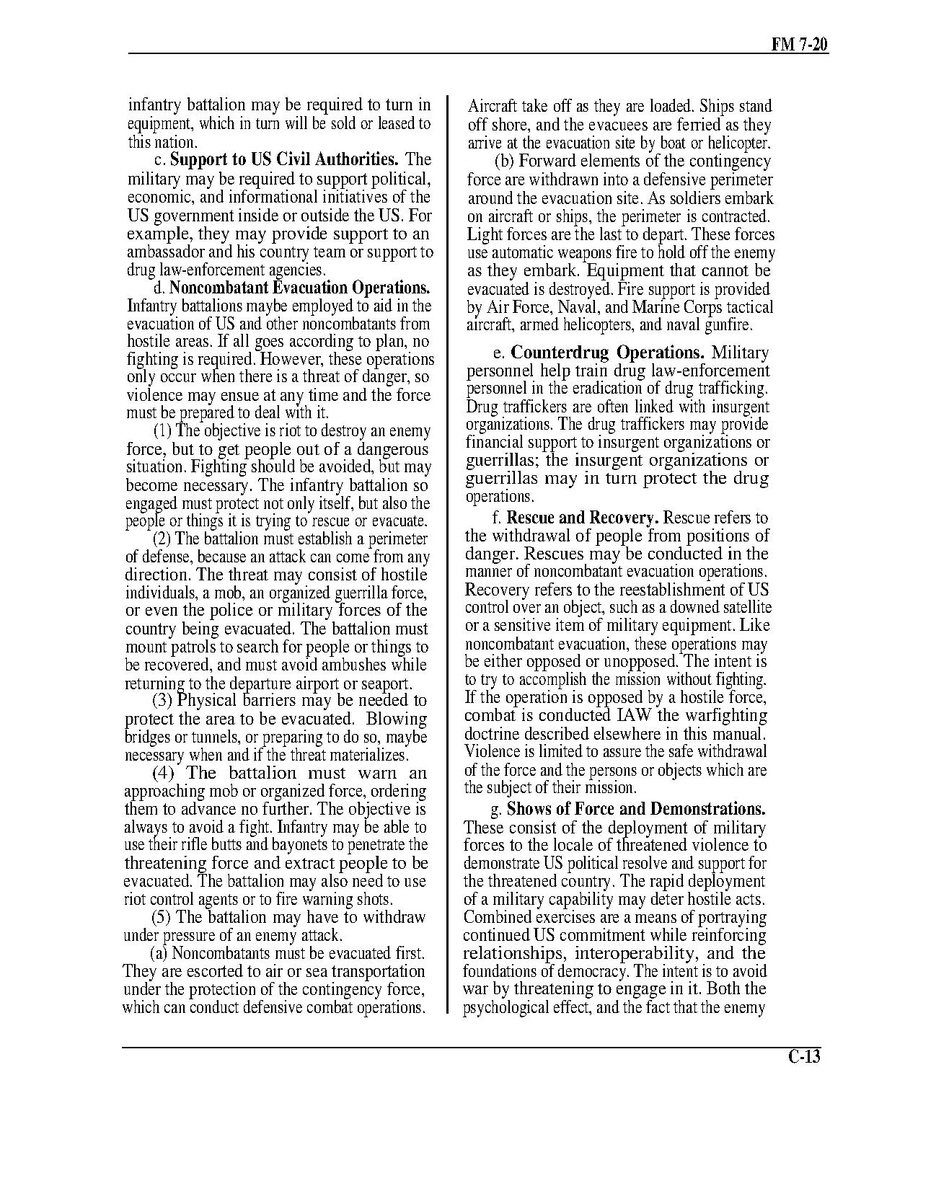 FM 7-20

infantry battalion may be required to turn in equipment, which in turn will be sold or leased to this nation.

c. **Support to US Civil Authorities.** The military may be required to support political, economic, and informational initiatives of the US government inside or outside the US. For example, they may provide support to an ambassador and his country team or support to drug law-enforcement agencies.

d. **Noncombatant Evacuation Operations.** Infantry battalions maybe employed to aid in the evacuation of US and other noncombatants from hostile areas. If all goes according to plan, no fighting is required. However, these operations only occur when there is a threat of danger, so violence may ensue at any time and the force must be prepared to deal with it.

(1) The objective is riot to destroy an enemy force, but to get people out of a dangerous situation. Fighting should be avoided, but may become necessary. The infantry battalion so engaged must protect not only itself, but also the people or things it is trying to rescue or evacuate.

(2) The battalion must establish a perimeter of defense, because an attack can come from any direction. The threat may consist of hostile individuals, a mob, an organized guerrilla force, or even the police or military forces of the country being evacuated. The battalion must mount patrols to search for people or things to be recovered, and must avoid ambushes while returning to the departure airport or seaport.

(3) Physical barriers may be needed to protect the area to be evacuated. Blowing bridges or tunnels, or preparing to do so, maybe necessary when and if the threat materializes.

(4) The battalion must warn an approaching mob or organized force, ordering them to advance no further. The objective is always to avoid a fight. Infantry may be able to use their rifle butts and bayonets to penetrate the threatening force and extract people to be evacuated. The battalion may also need to use riot control agents or to fire warning shots.

(5) The battalion may have to withdraw under pressure of an enemy attack.

(a) Noncombatants must be evacuated first. They are escorted to air or sea transportation under the protection of the contingency force, which can conduct defensive combat operations. Aircraft take off as they are loaded. Ships stand off shore, and the evacuees are ferried as they arrive at the evacuation site by boat or helicopter.

(b) Forward elements of the contingency force are withdrawn into a defensive perimeter around the evacuation site. As soldiers embark on aircraft or ships, the perimeter is contracted. Light forces are the last to depart. These forces use automatic weapons fire to hold off the enemy as they embark. Equipment that cannot be evacuated is destroyed. Fire support is provided by Air Force, Naval, and Marine Corps tactical aircraft, armed helicopters, and naval gunfire.

e. **Counterdrug Operations.** Military personnel help train drug law-enforcement personnel in the eradication of drug trafficking. Drug traffickers are often linked with insurgent organizations. The drug traffickers may provide financial support to insurgent organizations or guerrillas; the insurgent organizations or guerrillas may in turn protect the drug operations.

f. **Rescue and Recovery.** Rescue refers to the withdrawal of people from positions of danger. Rescues may be conducted in the manner of noncombatant evacuation operations. Recovery refers to the reestablishment of US control over an object, such as a downed satellite or a sensitive item of military equipment. Like noncombatant evacuation, these operations may be either opposed or unopposed. The intent is to try to accomplish the mission without fighting. If the operation is opposed by a hostile force, combat is conducted IAW the warfighting doctrine described elsewhere in this manual. Violence is limited to assure the safe withdrawal of the force and the persons or objects which are the subject of their mission.

g. **Shows of Force and Demonstrations.** These consist of the deployment of military forces to the locale of threatened violence to demonstrate US political resolve and support for the threatened country. The rapid deployment of a military capability may deter hostile acts. Combined exercises are a means of portraying continued US commitment while reinforcing relationships, interoperability, and the foundations of democracy. The intent is to avoid war by threatening to engage in it. Both the psychological effect, and the fact that the enemy

C-13